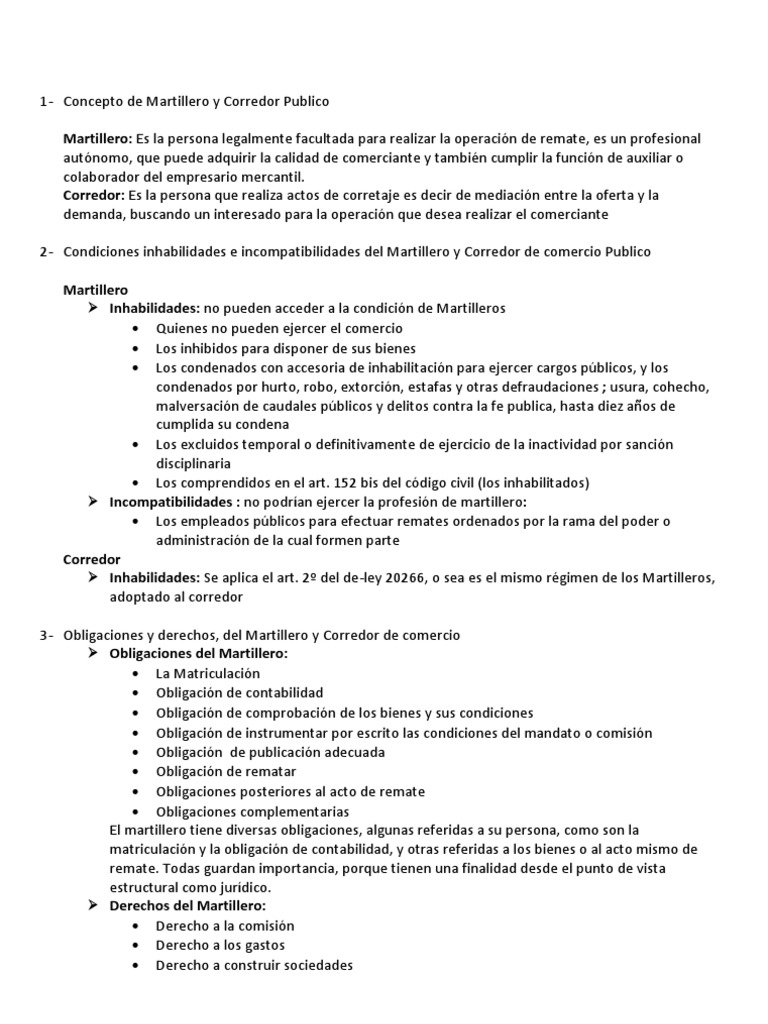 1- Concepto de Martillero y Corredor Publico

Martillero: Es la persona legalmente facultada para realizar la operación de remate, es un profesional autónomo, que puede adquirir la calidad de comerciante y también cumplir la función de auxiliar o colaborador del empresario mercantil.
Corredor: Es la persona que realiza actos de corretaje es decir de mediación entre la oferta y la demanda, buscando un interesado para la operación que desea realizar el comerciante

2- Condiciones inhabilidades e incompatibilidades del Martillero y Corredor de comercio Publico

Martillero
➢ Inhabilidades: no pueden acceder a la condición de Martilleros
• Quienes no pueden ejercer el comercio
• Los inhibidos para disponer de sus bienes
• Los condenados con accesoria de inhabilitación para ejercer cargos públicos, y los condenados por hurto, robo, extorción, estafas y otras defraudaciones ; usura, cohecho, malversación de caudales públicos y delitos contra la fe publica, hasta diez años de cumplida su condena
• Los excluidos temporal o definitivamente de ejercicio de la inactividad por sanción disciplinaria
• Los comprendidos en el art. 152 bis del código civil (los inhabilitados)
➢ Incompatibilidades : no podrían ejercer la profesión de martillero:
• Los empleados públicos para efectuar remates ordenados por la rama del poder o administración de la cual formen parte
Corredor
➢ Inhabilidades: Se aplica el art. 2º del de-ley 20266, o sea es el mismo régimen de los Martilleros, adoptado al corredor

3- Obligaciones y derechos, del Martillero y Corredor de comercio
➢ Obligaciones del Martillero:
• La Matriculación
• Obligación de contabilidad
• Obligación de comprobación de los bienes y sus condiciones
• Obligación de instrumentar por escrito las condiciones del mandato o comisión
• Obligación de publicación adecuada
• Obligación de rematar
• Obligaciones posteriores al acto de remate
• Obligaciones complementarias
El martillero tiene diversas obligaciones, algunas referidas a su persona, como son la matriculación y la obligación de contabilidad, y otras referidas a los bienes o al acto mismo de remate. Todas guardan importancia, porque tienen una finalidad desde el punto de vista estructural como jurídico.
➢ Derechos del Martillero:
• Derecho a la comisión
• Derecho a los gastos
• Derecho a construir sociedades